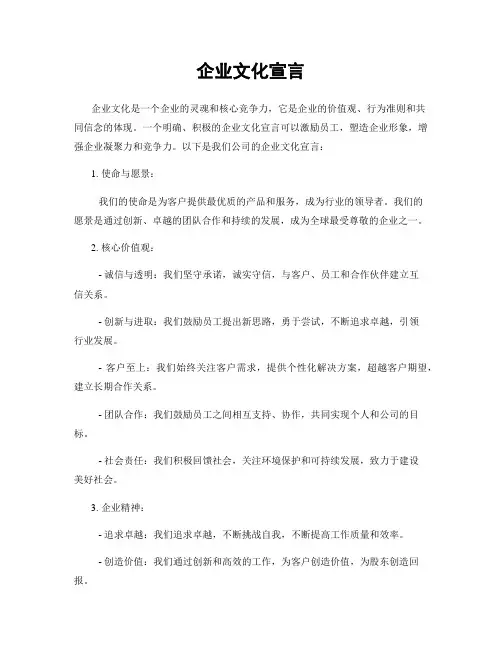 企业文化宣言

企业文化是一个企业的灵魂和核心竞争力，它是企业的价值观、行为准则和共同信念的体现。一个明确、积极的企业文化宣言可以激励员工，塑造企业形象，增强企业凝聚力和竞争力。以下是我们公司的企业文化宣言：

1. 使命与愿景：

我们的使命是为客户提供最优质的产品和服务，成为行业的领导者。我们的愿景是通过创新、卓越的团队合作和持续的发展，成为全球最受尊敬的企业之一。

2. 核心价值观：

- 诚信与透明：我们坚守承诺，诚实守信，与客户、员工和合作伙伴建立互信关系。

- 创新与进取：我们鼓励员工提出新思路，勇于尝试，不断追求卓越，引领行业发展。

- 客户至上：我们始终关注客户需求，提供个性化解决方案，超越客户期望，建立长期合作关系。

- 团队合作：我们鼓励员工之间相互支持、协作，共同实现个人和公司的目标。

- 社会责任：我们积极回馈社会，关注环境保护和可持续发展，致力于建设美好社会。

3. 企业精神：

- 追求卓越：我们追求卓越，不断挑战自我，不断提高工作质量和效率。

- 创造价值：我们通过创新和高效的工作，为客户创造价值，为股东创造回报。